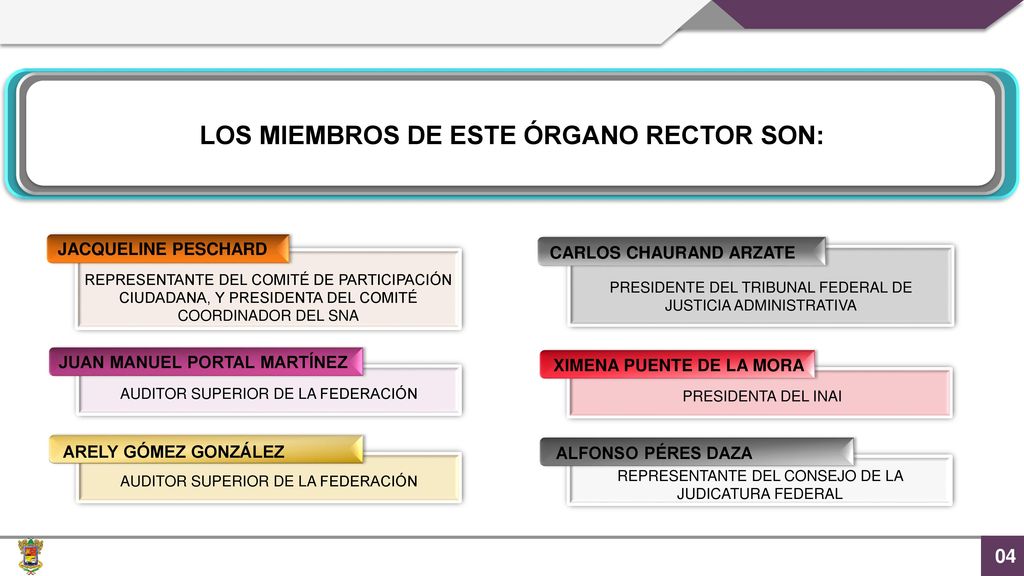 LOS MIEMBROS DE ESTE ÓRGANO RECTOR SON:

JACQUELINE PESCHARD

REPRESENTANTE DEL COMITÉ DE PARTICIPACIÓN CIUDADANA, Y PRESIDENTA DEL COMITÉ COORDINADOR DEL SNA

JUAN MANUEL PORTAL MARTÍNEZ

AUDITOR SUPERIOR DE LA FEDERACIÓN

ARELY GÓMEZ GONZÁLEZ

AUDITOR SUPERIOR DE LA FEDERACIÓN

CARLOS CHAURAND ARZATE

PRESIDENTE DEL TRIBUNAL FEDERAL DE JUSTICIA ADMINISTRATIVA

XIMENA PUENTE DE LA MORA

PRESIDENTA DEL INAI

ALFONSO PÉRES DAZA

REPRESENTANTE DEL CONSEJO DE LA JUDICATURA FEDERAL

04